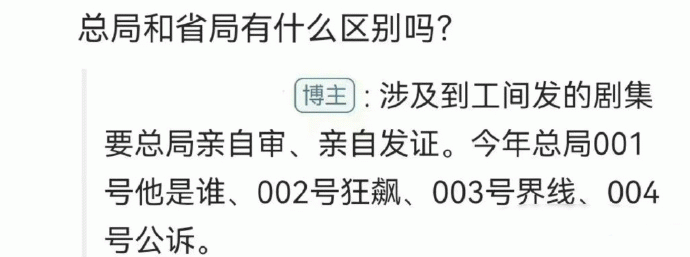 总局和省局有什么区别吗？

博主：涉及到工间发的剧集要总局亲自审、亲自发证。今年总局001号他是谁、002号狂飙、003号界线、004号公诉。